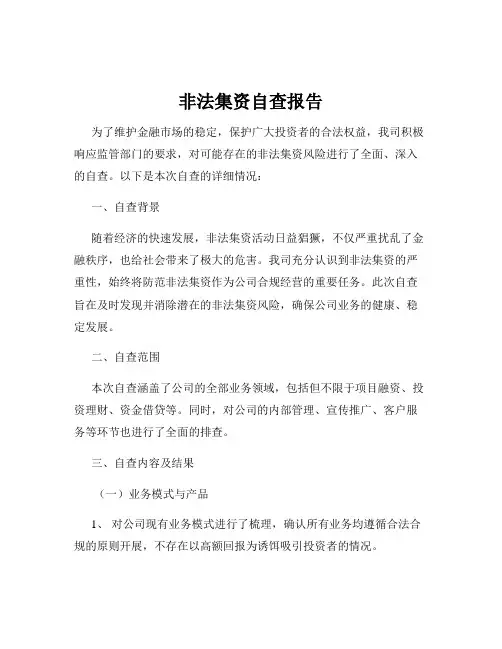 非法集资自查报告

为了维护金融市场的稳定，保护广大投资者的合法权益，我司积极响应监管部门的要求，对可能存在的非法集资风险进行了全面、深入的自查。以下是本次自查的详细情况：

一、自查背景

随着经济的快速发展，非法集资活动日益猖獗，不仅严重扰乱了金融秩序，也给社会带来了极大的危害。我司充分认识到非法集资的严重性，始终将防范非法集资作为公司合规经营的重要任务。此次自查旨在及时发现并消除潜在的非法集资风险，确保公司业务的健康、稳定发展。

二、自查范围

本次自查涵盖了公司的全部业务领域，包括但不限于项目融资、投资理财、资金借贷等。同时，对公司的内部管理、宣传推广、客户服务等环节也进行了全面的排查。

三、自查内容及结果

（一）业务模式与产品

1、 对公司现有业务模式进行了梳理，确认所有业务均遵循合法合规的原则开展，不存在以高额回报为诱饵吸引投资者的情况。